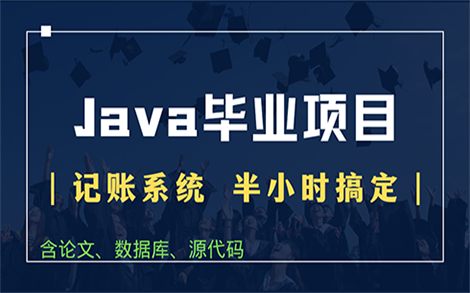 Java毕业项目

| 记账系统 半小时搞定 |

含论文、数据库、源代码